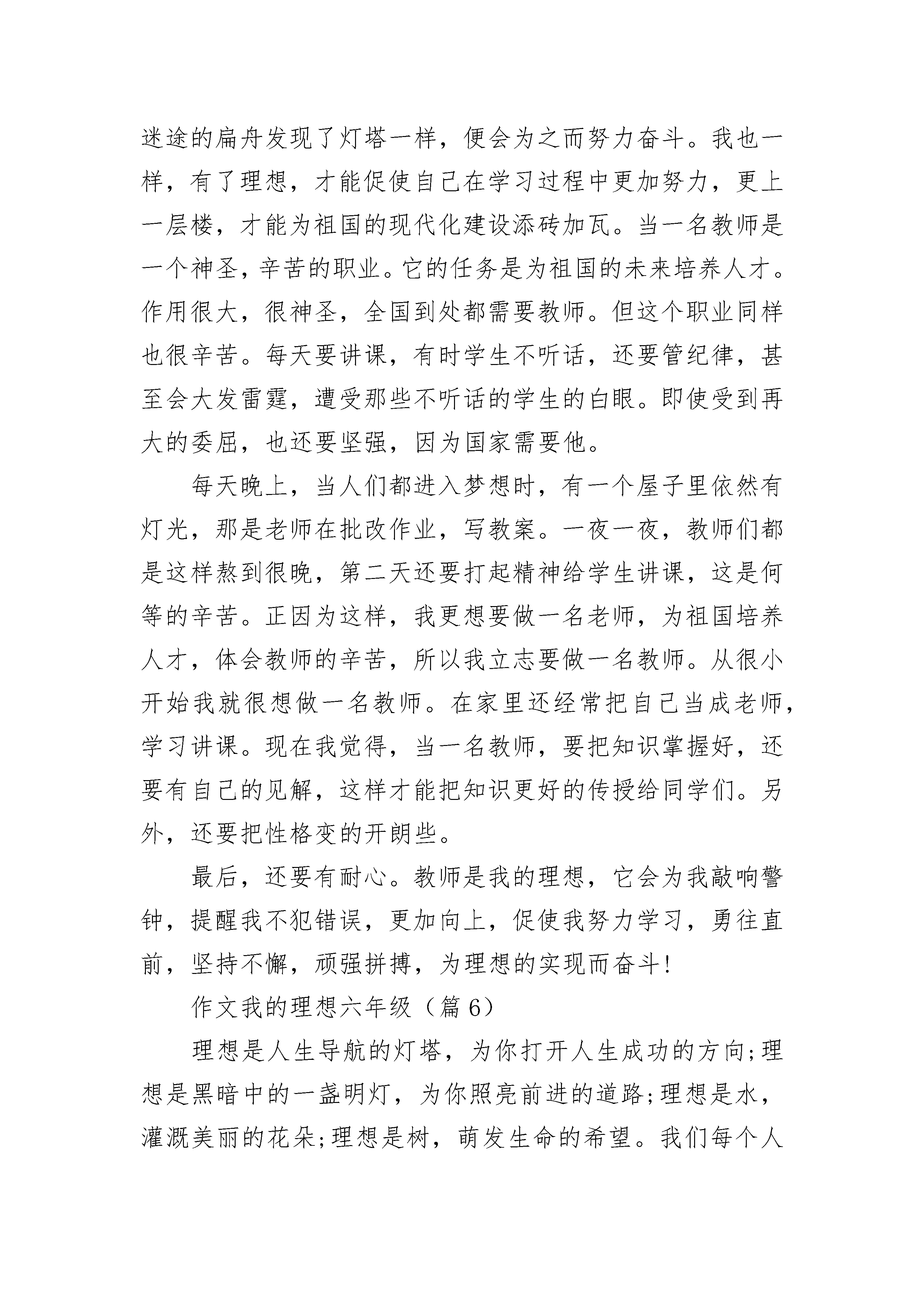 迷途的扁舟发现了灯塔一样，便会为之而努力奋斗。我也一样，有了理想，才能促使自己在学习过程中更加努力，更上一层楼，才能为祖国的现代化建设添砖加瓦。当一名教师是一个神圣，辛苦的职业。它的任务是为祖国的未来培养人才。作用很大，很神圣，全国到处都需要教师。但这个职业同样也很辛苦。每天要讲课，有时学生不听话，还要管纪律，甚至会大发雷霆，遭受那些不听话的学生的白眼。即使受到再大的委屈，也还要坚强，因为国家需要他。

每天晚上，当人们都进入梦想时，有一个屋子里依然有灯光，那是老师在批改作业，写教案。一夜一夜，教师们都是这样熬到很晚，第二天还要打起精神给学生讲课，这是何等的辛苦。正因为这样，我更想要做一名老师，为祖国培养人才，体会教师的辛苦，所以我立志要做一名教师。从很小开始我就很想做一名教师。在家里还经常把自己当成老师，学习讲课。现在我觉得，当一名教师，要把知识掌握好，还要有自己的见解，这样才能把知识更好的传授给同学们。另外，还要把性格变的开朗些。

最后，还要有耐心。教师是我的理想，它会为我敲响警钟，提醒我不犯错误，更加向上，促使我努力学习，勇往直前，坚持不懈，顽强拼搏，为理想的实现而奋斗!

作文我的理想六年级（篇 6）

理想是人生导航的灯塔，为你打开人生成功的方向;理想是黑暗中的一盏明灯，为你照亮前进的道路;理想是水，灌溉美丽的花朵;理想是树，萌发生命的希望。我们每个人